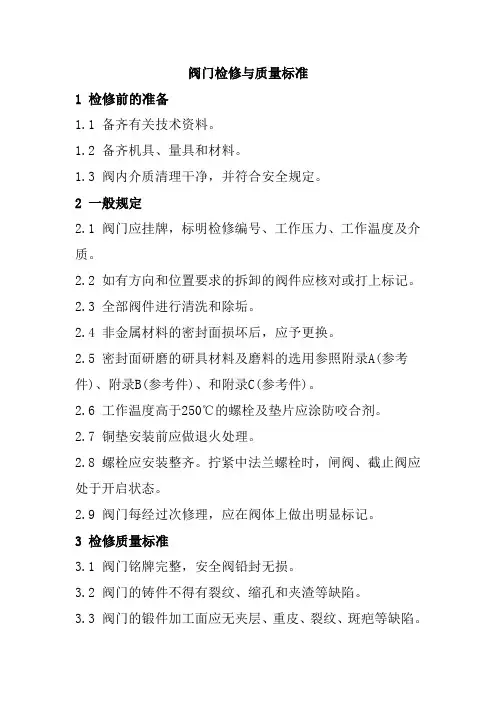 阀门检修与质量标准

1 检修前的准备

1.1 备齐有关技术资料。

1.2 备齐机具、量具和材料。

1.3 阀内介质清理干净，并符合安全规定。

2 一般规定

2.1 阀门应挂牌，标明检修编号、工作压力、工作温度及介质。

2.2 如有方向和位置要求的拆卸的阀件应核对或打上标记。

2.3 全部阀件进行清洗和除垢。

2.4 非金属材料的密封面损坏后，应予更换。

2.5 密封面研磨的研具材料及磨料的选用参照附录A(参考件)、附录B(参考件)、和附录C(参考件)。

2.6 工作温度高于250℃的螺栓及垫片应涂防咬合剂。

2.7 铜垫安装前应做退火处理。

2.8 螺栓应安装整齐。拧紧中法兰螺栓时，闸阀、截止阀应处于开启状态。

2.9 阀门每经过次修理，应在阀体上做出明显标记。

3 检修质量标准

3.1 阀门铭牌完整，安全阀铅封无损。

3.2 阀门的铸件不得有裂纹、缩孔和夹渣等缺陷。

3.3 阀门的锻件加工面应无夹层、重皮、裂纹、斑疤等缺陷。